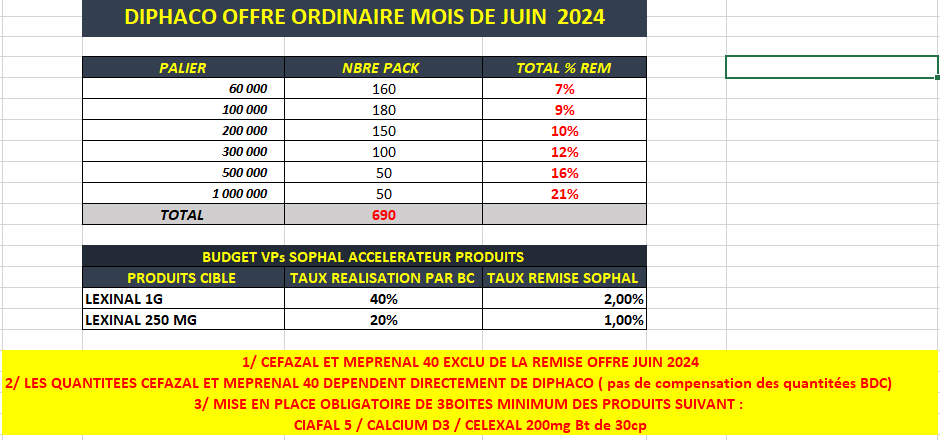 DIPHACO OFFRE ORDINAIRE MOIS DE JUIN 2024

| PALIER | NBRE PACK | TOTAL % REM |
|---|---|---|
| 60 000 | 160 | 7% |
| 100 000 | 180 | 9% |
| 200 000 | 150 | 10% |
| 300 000 | 100 | 12% |
| 500 000 | 50 | 16% |
| 1 000 000 | 50 | 21% |
| TOTAL | 690 | |

BUDGET VPs SOPHAL ACCELERATEUR PRODUITS

| PRODUITS CIBLE | TAUX REALISATION PAR BC | TAUX REMISE SOPHAL |
|---|---|---|
| LEXINAL 1G | 40% | 2,00% |
| LEXINAL 250 MG | 20% | 1,00% |

1/ CEFAZAL ET MEPRENAL 40 EXCLU DE LA REMISE OFFRE JUIN 2024
2/ LES QUANTITEES CEFAZAL ET MEPRENAL 40 DEPENDENT DIRECTEMENT DE DIPHACO ( pas de compensation des quantitées BDC)
3/ MISE EN PLACE OBLIGATOIRE DE 3BOITES MINIMUM DES PRODUITS SUIVANT :
CIAFAL 5 / CALCIUM D3 / CELEXAL 200mg Bt de 30cp